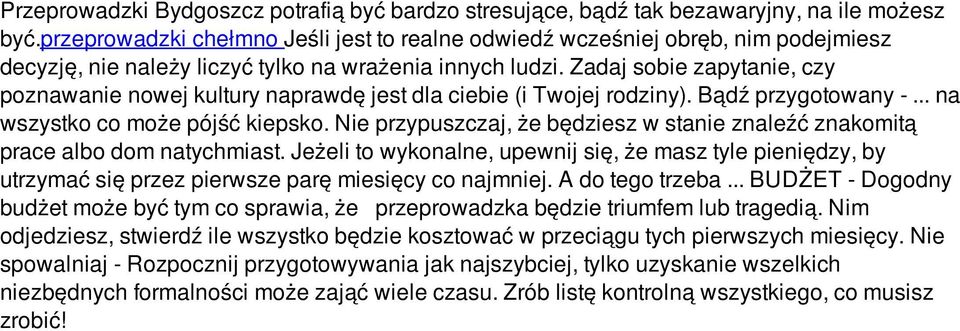 Przeprowadzki Bydgoszcz potrafią być bardzo stresujące, bądź tak bezawaryjny, na ile możesz być.przeprowadzki chełmno Jeśli jest to realne odwiedź wcześniej obręb, nim podejmiesz decyzję, nie należy liczyć tylko na wrażenia innych ludzi. Zadaj sobie zapytanie, czy poznawanie nowej kultury naprawdę jest dla ciebie (i Twojej rodziny). Bądź przygotowany - ... na wszystko co może pójść kiepsko. Nie przypuszczaj, że będziesz w stanie znaleźć znakomitą prace albo dom natychmiast. Jeżeli to wykonalne, upewnij się, że masz tyle pieniędzy, by utrzymać się przez pierwsze parę miesięcy co najmniej. A do tego trzeba ... BUDŻET - Dogodny budżet może być tym co sprawia, że  przeprowadzka będzie triumfem lub tragedią. Nim odjedziesz, stwierdź ile wszystko będzie kosztować w przeciągu tych pierwszych miesięcy. Nie spowalniaj - Rozpocznij przygotowywania jak najszybciej, tylko uzyskanie wszelkich niezbędnych formalności może zająć wiele czasu. Zrób listę kontrolną wszystkiego, co musisz zrobić!